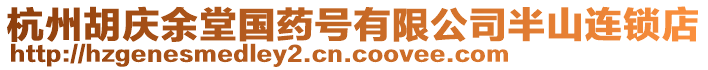 杭州胡庆余堂国药号有限公司半山连锁店
http://hzgenesmedley2.cn.coovee.com